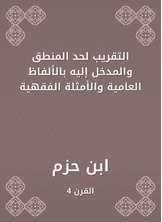 التقريب لحد المنطق والمدخل إليه بالألفاظ العامية والأمثلة الفقهية

ابن حزم

القرن 4